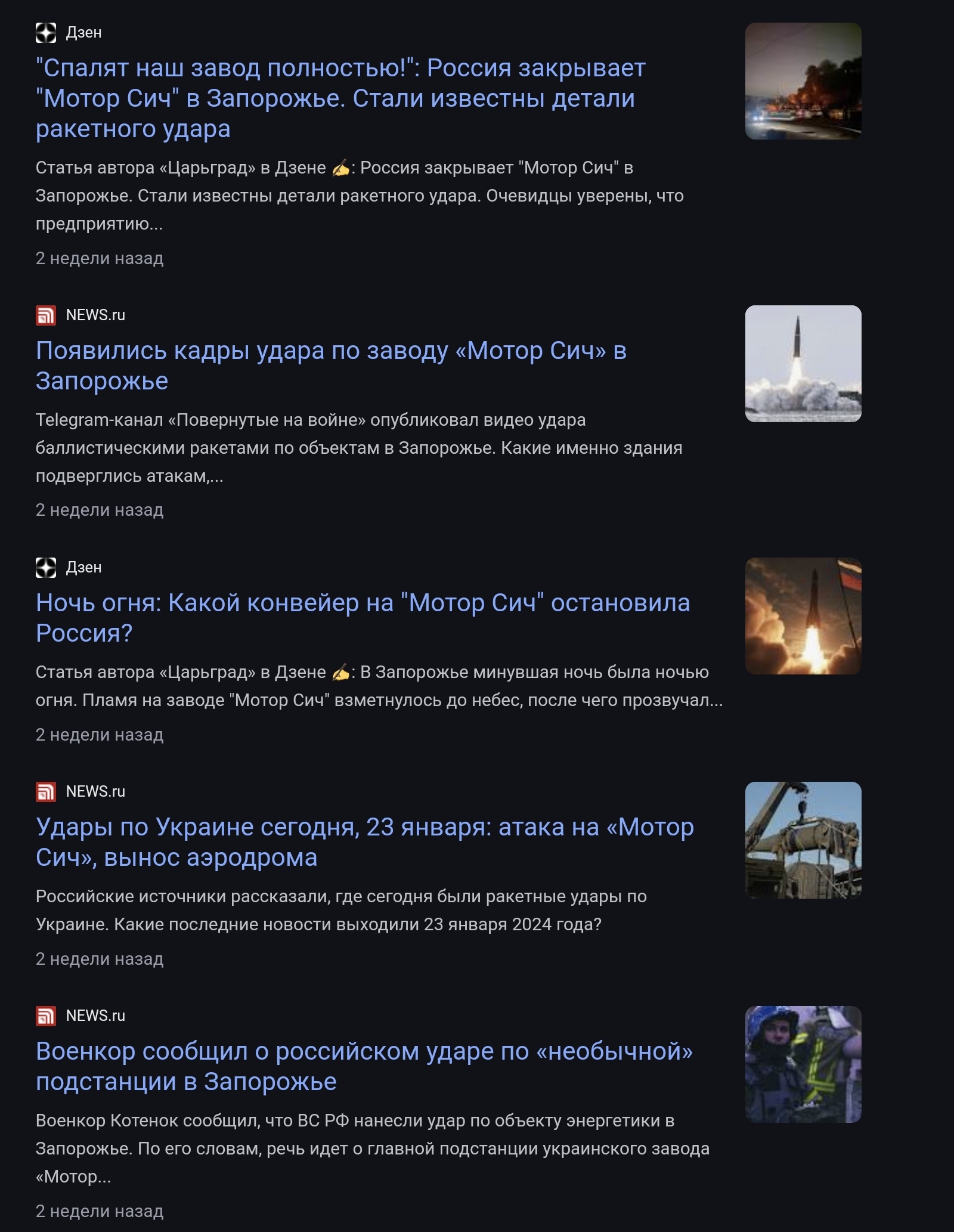 Дзен
"Спалят наш завод полностью!": Россия закрывает "Мотор Сич" в Запорожье. Стали известны детали ракетного удара

Статья автора «Царьград» в Дзене ✍: Россия закрывает "Мотор Сич" в Запорожье. Стали известны детали ракетного удара. Очевидцы уверены, что предприятию...

2 недели назад

NEWS.ru
Появились кадры удара по заводу «Мотор Сич» в Запорожье

Telegram-канал «Повернутые на войне» опубликовал видео удара баллистическими ракетами по объектам в Запорожье. Какие именно здания подверглись атакам,...

2 недели назад

Дзен
Ночь огня: Какой конвейер на "Мотор Сич" остановила Россия?

Статья автора «Царьград» в Дзене ✍: В Запорожье минувшая ночь была ночью огня. Пламя на заводе "Мотор Сич" взметнулось до небес, после чего прозвучал...

2 недели назад

NEWS.ru
Удары по Украине сегодня, 23 января: атака на «Мотор Сич», вынос аэродрома

Российские источники рассказали, где сегодня были ракетные удары по Украине. Какие последние новости выходили 23 января 2024 года?

2 недели назад

NEWS.ru
Военкор сообщил о российском ударе по «необычной» подстанции в Запорожье

Военкор Котенок сообщил, что ВС РФ нанесли удар по объекту энергетики в Запорожье. По его словам, речь идет о главной подстанции украинского завода «Мотор...

2 недели назад